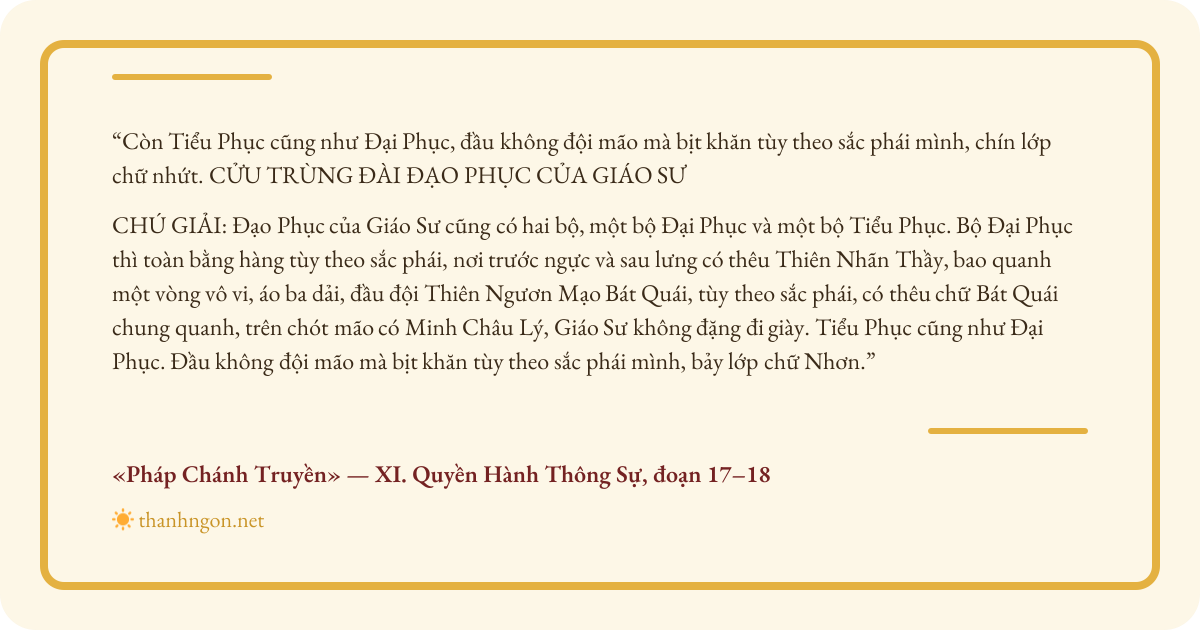 "Còn Tiểu Phục cũng như Đại Phục, đầu không đội mão mà bịt khăn tùy theo sắc phái mình, chín lớp chữ nhứt. CỬU TRÙNG ĐÀI ĐẠO PHỤC CỦA GIÁO SƯ

CHÚ GIẢI: Đạo Phục của Giáo Sư cũng có hai bộ, một bộ Đại Phục và một bộ Tiểu Phục. Bộ Đại Phục thì toàn bằng hàng tùy theo sắc phái, nơi trước ngực và sau lưng có thêu Thiên Nhãn Thầy, bao quanh một vòng vô vi, áo ba dải, đầu đội Thiên Ngươn Mạo Bát Quái, tùy theo sắc phái, có thêu chữ Bát Quái chung quanh, trên chót mão có Minh Châu Lý, Giáo Sư không đặng đi giày. Tiểu Phục cũng như Đại Phục. Đầu không đội mão mà bịt khăn tùy theo sắc phái mình, bảy lớp chữ Nhơn."

«Pháp Chánh Truyền» — XI. Quyền Hành Thông Sự, đoạn 17–18

thanhngon.net